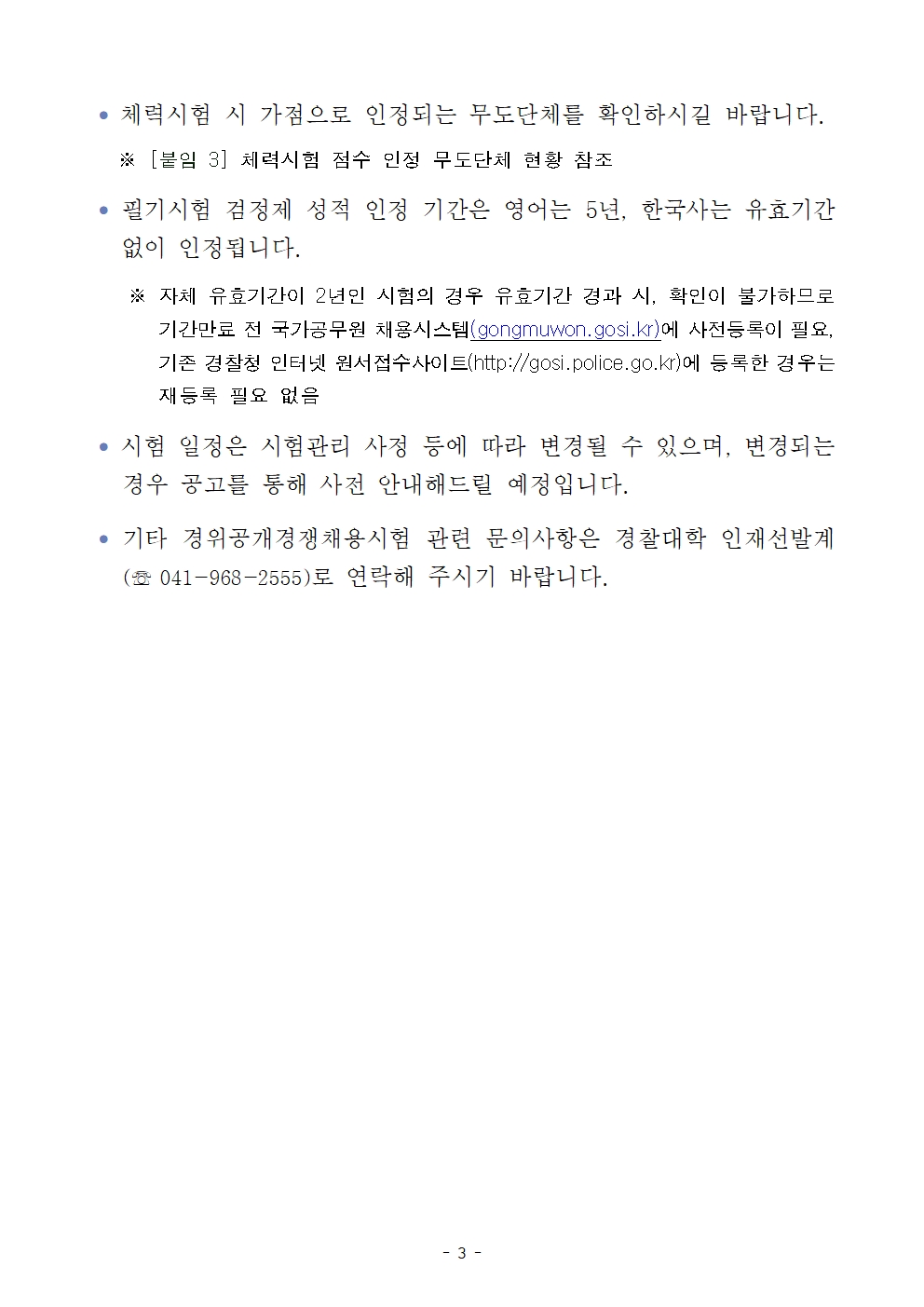 • 체력시험 시 가점으로 인정되는 무도단체를 확인하시길 바랍니다.

※ [붙임 3] 체력시험 점수 인정 무도단체 현황 참조

• 필기시험 검정제 성적 인정 기간은 영어는 5년, 한국사는 유효기간 없이 인정됩니다.

※ 자체 유효기간이 2년인 시험의 경우 유효기간 경과 시, 확인이 불가하므로 기간만료 전 국가공무원 채용시스템(gongmuwon.gosi.kr)에 사전등록이 필요, 기존 경찰청 인터넷 원서접수사이트(http://gosi.police.go.kr)에 등록한 경우는 재등록 필요 없음

• 시험 일정은 시험관리 사정 등에 따라 변경될 수 있으며, 변경되는 경우 공고를 통해 사전 안내해드릴 예정입니다.

• 기타 경위공개경쟁채용시험 관련 문의사항은 경찰대학 인재선발계 (☏ 041-968-2555)로 연락해 주시기 바랍니다.

- 3 -